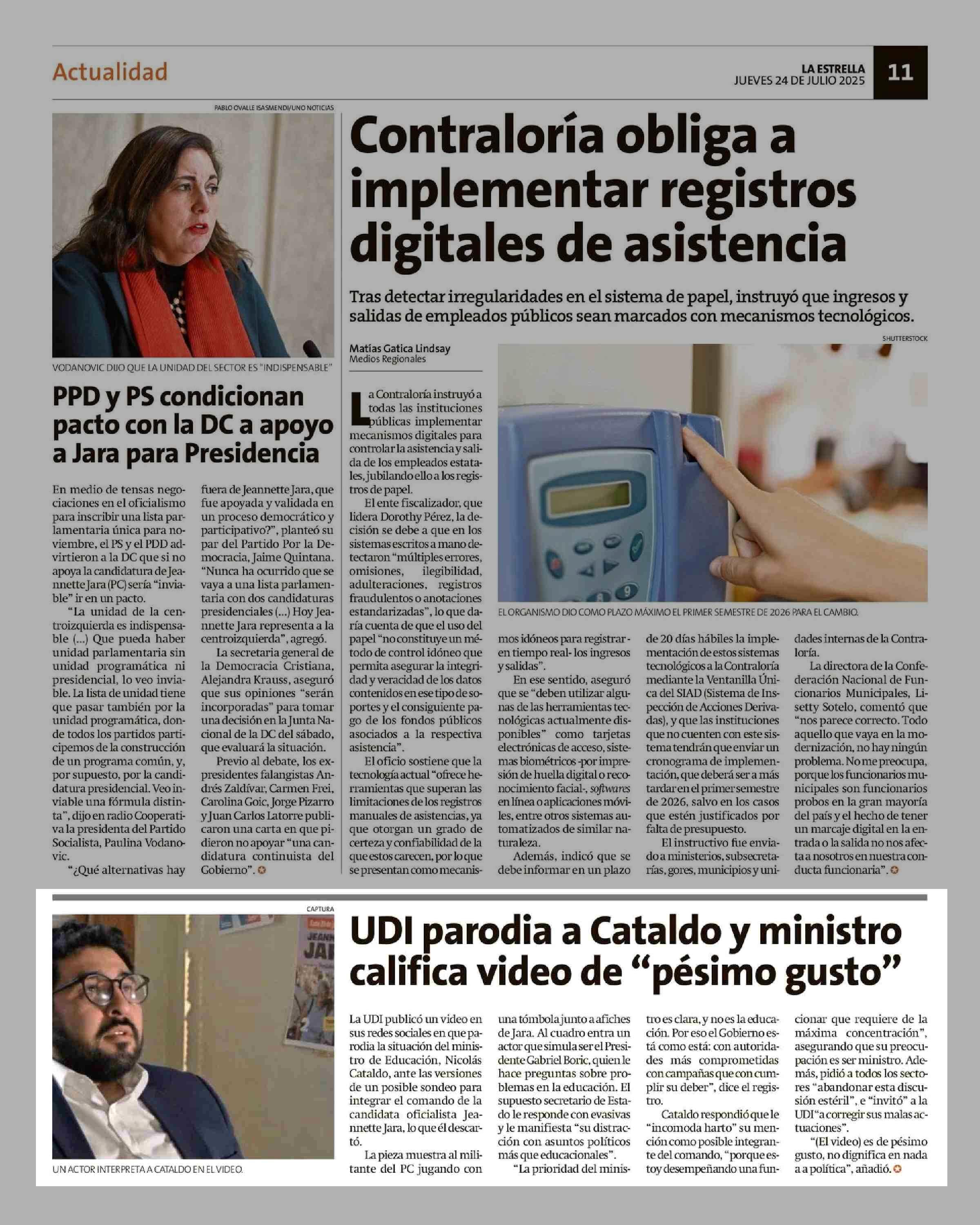 Actualidad

LA ESTRELLA
JUEVES 24 DE JULIO 2025

11

PABLO OVALLE ISASMENDI/UNO NOTICIAS

VODANOVIC DIJO QUE LA UNIDAD DEL SECTOR ES "INDISPENSABLE"

PPD y PS condicionan pacto con la DC a apoyo a Jara para Presidencia

En medio de tensas negociaciones en el oficialismo para inscribir una lista parlamentaria única para noviembre, el PS y el PDD advirtieron a la DC que si no apoya la candidatura de Jeannette Jara (PC) sería "inviable" ir en un pacto.

"La unidad de la centroizquierda es indispensable (...) Que pueda haber unidad parlamentaria sin unidad programática ni presidencial, lo veo inviable. La lista de unidad tiene que pasar también por la unidad programática, donde todos los partidos participemos de la construcción de un programa común, y, por supuesto, por la candidatura presidencial. Veo inviable una fórmula distinta", dijo en radio Cooperativa la presidenta del Partido Socialista, Paulina Vodanovic.

"¿Qué alternativas hay fuera de Jeannette Jara, que fue apoyada y validada en un proceso democrático y participativo?", planteó su par del Partido Por la Democracia, Jaime Quintana. "Nunca ha ocurrido que se vaya a una lista parlamentaria con dos candidaturas presidenciales (...) Hoy Jeannette Jara representa a la centroizquierda", agregó.

La secretaria general de la Democracia Cristiana, Alejandra Krauss, aseguró que sus opiniones "serán incorporadas" para tomar una decisión en la Junta Nacional de la DC del sábado, que evaluará la situación.

Previo al debate, los expresidentes falangistas Andrés Zaldívar, Carmen Frei, Carolina Goic, Jorge Pizarro y Juan Carlos Latorre publicaron una carta en que pidieron no apoyar "una candidatura continuista del Gobierno".

Contraloría obliga a implementar registros digitales de asistencia

Tras detectar irregularidades en el sistema de papel, instruyó que ingresos y salidas de empleados públicos sean marcados con mecanismos tecnológicos.

Matías Gatica Lindsay
Medios Regionales

SHUTTERSTOCK

EL ORGANISMO DIO COMO PLAZO MÁXIMO EL PRIMER SEMESTRE DE 2026 PARA EL CAMBIO.

La Contraloría instruyó a todas las instituciones públicas implementar mecanismos digitales para controlar la asistencia y salida de los empleados estatales, jubilando ello a los registros de papel.

El ente fiscalizador, que lidera Dorothy Pérez, la decisión se debe a que en los sistemas escritos a mano detectaron "múltiples errores, omisiones, ilegibilidad, adulteraciones, registros fraudulentos o anotaciones estandarizadas", lo que daría cuenta de que el uso del papel "no constituye un método de control idóneo que permita asegurar la integridad y veracidad de los datos contenidos en ese tipo de soportes y el consiguiente pago de los fondos públicos asociados a la respectiva asistencia".

El oficio sostiene que la tecnología actual "ofrece herramientas que superan las limitaciones de los registros manuales de asistencias, ya que otorgan un grado de certeza y confiabilidad de la que estos carecen, por lo que se presentan como mecanismos idóneos para registrar -en tiempo real- los ingresos y salidas".

En ese sentido, aseguró que se "deben utilizar algunas de las herramientas tecnológicas actualmente disponibles" como tarjetas electrónicas de acceso, sistemas biométricos -por impresión de huella digital o reconocimiento facial-, softwares en línea o aplicaciones móviles, entre otros sistemas automatizados de similar naturaleza.

Además, indicó que se debe informar en un plazo de 20 días hábiles la implementación de estos sistemas tecnológicos a la Contraloría mediante la Ventanilla Única del SIAD (Sistema de Inspección de Acciones Derivadas), y que las instituciones que no cuenten con este sistema tendrán que enviar un cronograma de implementación, que deberá ser a más tardar en el primer semestre de 2026, salvo en los casos que estén justificados por falta de presupuesto.

El instructivo fue enviado a ministerios, subsecretarías, gores, municipios y unidades internas de la Contraloría.

La directora de la Confederación Nacional de Funcionarios Municipales, Lisetty Sotelo, comentó que "nos parece correcto. Todo aquello que vaya en la modernización, no hay ningún problema. No me preocupa, porque los funcionarios municipales son funcionarios probos en la gran mayoría del país y el hecho de tener un marcaje digital en la entrada o la salida no nos afecta a nosotros en nuestra conducta funcionaria".

CAPTURA

UN ACTOR INTERPRETA A CATALDO EN EL VIDEO.

UDI parodia a Cataldo y ministro califica video de "pésimo gusto"

La UDI publicó un video en sus redes sociales en que parodia la situación del ministro de Educación, Nicolás Cataldo, ante las versiones de un posible sondeo para integrar el comando de la candidata oficialista Jeannette Jara, lo que él descartó.

La pieza muestra al militante del PC jugando con una tómbola junto a afiches de Jara. Al cuadro entra un actor que simula ser el Presidente Gabriel Boric, quien le hace preguntas sobre problemas en la educación. El supuesto secretario de Estado le responde con evasivas y le manifiesta "su distracción con asuntos políticos más que educacionales".

"La prioridad del ministro es clara, y no es la educación. Por eso el Gobierno está como está: con autoridades más comprometidas con campañas que con cumplir su deber", dice el registro.

Cataldo respondió que le "incomoda harto" su mención como posible integrante del comando, "porque estoy desempeñando una función que requiere de la máxima concentración", asegurando que su preocupación es ser ministro. Además, pidió a todos los sectores "abandonar esta discusión estéril", e "invitó" a la UDI "a corregir sus malas actuaciones".

"(El video) es de pésimo gusto, no dignifica en nada a a política", añadió.